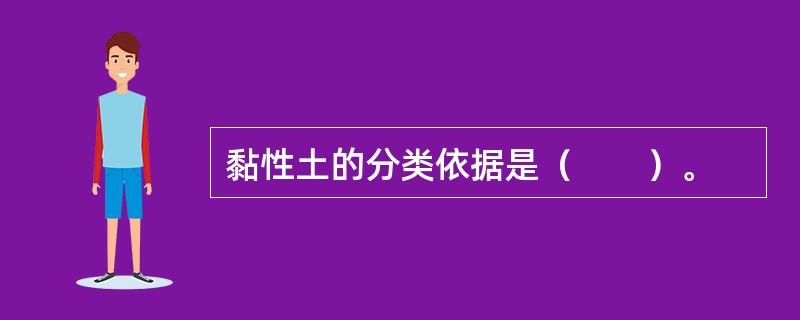 黏性土的分类依据是（　　）。